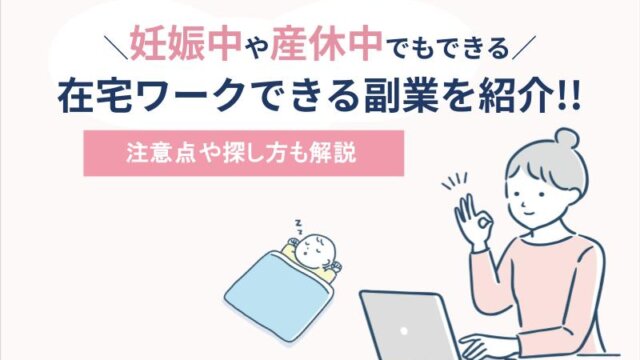 ＼妊娠中や産休中でもできる／
在宅ワークできる副業を紹介!!

注意点や探し方も解説

z z